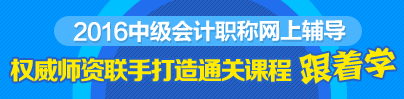 2016中级会计职称网上辅导

权威师资联手打造通关课程 跟着学